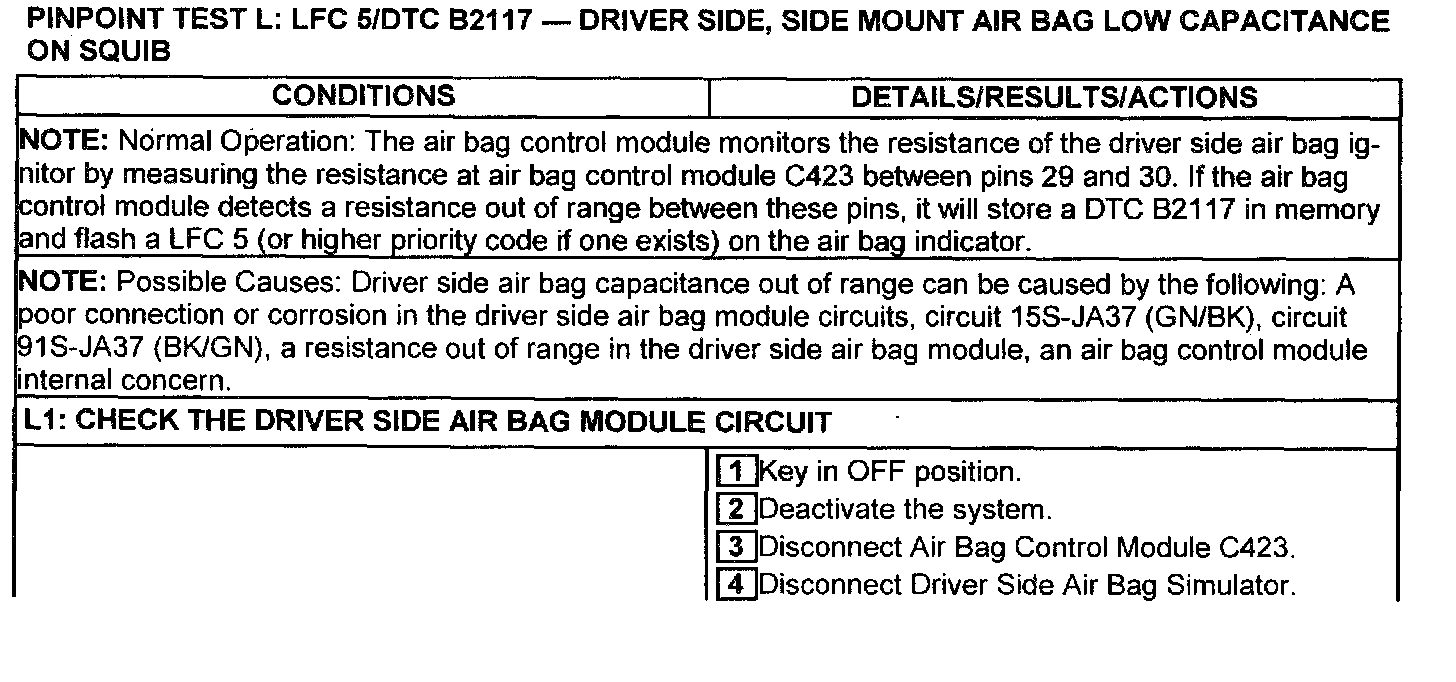 PINPOINT TEST L: LFC 5/DTC B2117 — DRIVER SIDE, SIDE MOUNT AIR BAG LOW CAPACITANCE ON SQUIB

| CONDITIONS | DETAILS/RESULTS/ACTIONS |
|---|---|
| NOTE: Normal Operation: The air bag control module monitors the resistance of the driver side air bag ignitor by measuring the resistance at air bag control module C423 between pins 29 and 30. If the air bag control module detects a resistance out of range between these pins, it will store a DTC B2117 in memory and flash a LFC 5 (or higher priority code if one exists) on the air bag indicator. | |
| NOTE: Possible Causes: Driver side air bag capacitance out of range can be caused by the following: A poor connection or corrosion in the driver side air bag module circuits, circuit 15S-JA37 (GN/BK), circuit 91S-JA37 (BK/GN), a resistance out of range in the driver side air bag module, an air bag control module internal concern. | |
| L1: CHECK THE DRIVER SIDE AIR BAG MODULE CIRCUIT | |
| | 1 Key in OFF position. 2 Deactivate the system. 3 Disconnect Air Bag Control Module C423. 4 Disconnect Driver Side Air Bag Simulator. |